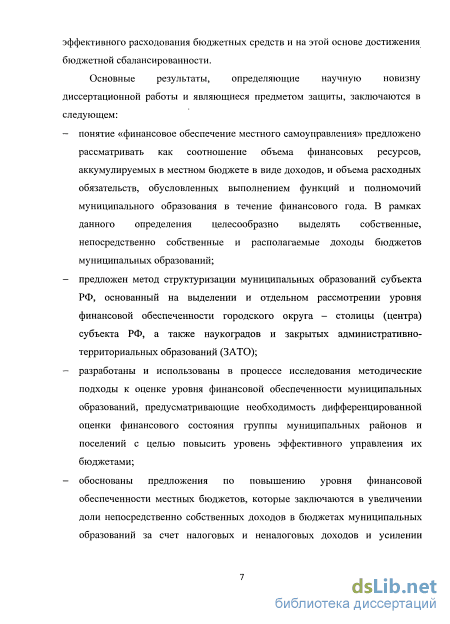 эффективного расходования бюджетных средств и на этой основе достижения бюджетной сбалансированности.

Основные результаты, определяющие научную новизну диссертационной работы и являющиеся предметом защиты, заключаются в следующем:

– понятие «финансовое обеспечение местного самоуправления» предложено рассматривать как соотношение объема финансовых ресурсов, аккумулируемых в местном бюджете в виде доходов, и объема расходных обязательств, обусловленных выполнением функций и полномочий муниципального образования в течение финансового года. В рамках данного определения целесообразно выделять собственные, непосредственно собственные и располагаемые доходы бюджетов муниципальных образований;

– предложен метод структуризации муниципальных образований субъекта РФ, основанный на выделении и отдельном рассмотрении уровня финансовой обеспеченности городского округа – столицы (центра) субъекта РФ, а также наукоградов и закрытых административно-территориальных образований (ЗАТО);

– разработаны и использованы в процессе исследования методические подходы к оценке уровня финансовой обеспеченности муниципальных образований, предусматривающие необходимость дифференцированной оценки финансового состояния группы муниципальных районов и поселений с целью повысить уровень эффективного управления их бюджетами;

– обоснованы предложения по повышению уровня финансовой обеспеченности местных бюджетов, которые заключаются в увеличении доли непосредственно собственных доходов в бюджетах муниципальных образований за счет налоговых и неналоговых доходов и усилении

7

dsLib.net
библиотека диссертаций